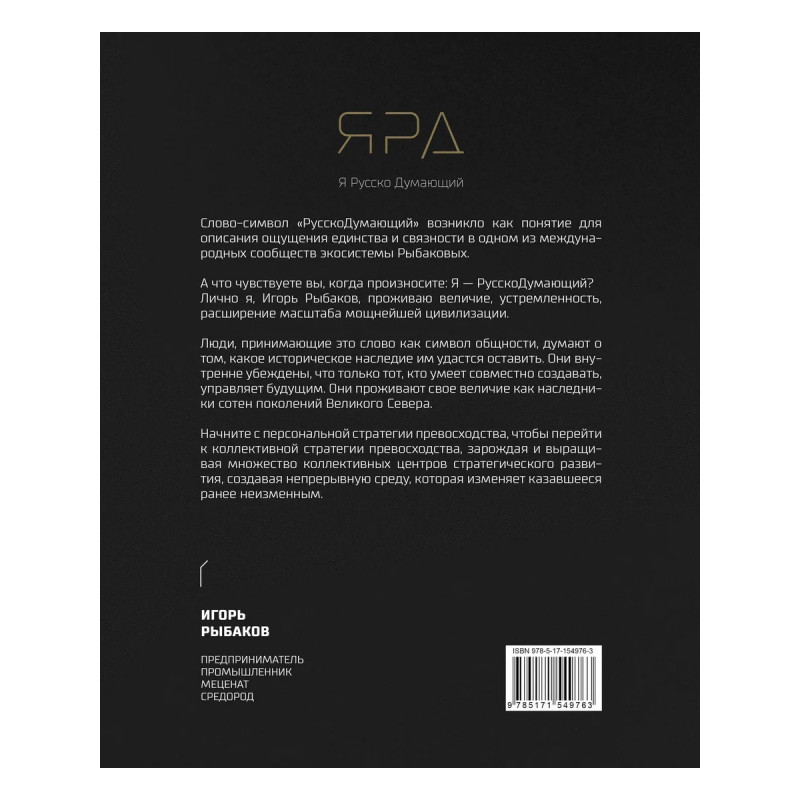 ЯРД

Я Русско Думающий

Слово-символ «РусскоДумающий» возникло как понятие для описания ощущения единства и связности в одном из международных сообществ экосистемы Рыбаковых.

А что чувствуете вы, когда произносите: Я — РусскоДумающий? Лично я, Игорь Рыбаков, проживаю величие, устремленность, расширение масштаба мощнейшей цивилизации.

Люди, принимающие это слово как символ общности, думают о том, какое историческое наследие им удастся оставить. Они внутренне убеждены, что только тот, кто умеет совместно создавать, управляет будущим. Они проживают свое величие как наследники сотен поколений Великого Севера.

Начните с персональной стратегии превосходства, чтобы перейти к коллективной стратегии превосходства, зарождая и выращивая множество коллективных центров стратегического развития, создавая непрерывную среду, которая изменяет казавшееся ранее неизменным.

ИГОРЬ
РЫБАКОВ

ПРЕДПРИНИМАТЕЛЬ
ПРОМЫШЛЕННИК
МЕЦЕНАТ
СРЕДОРОД

ISBN 978-5-17-154976-3

9 785171 549763